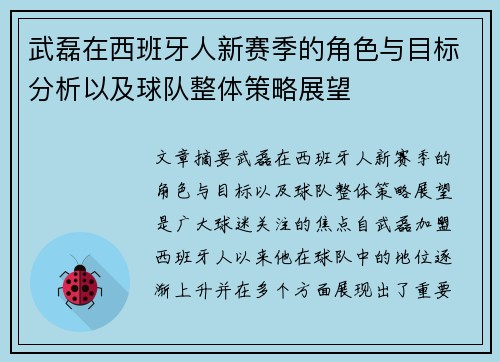 武磊在西班牙人新赛季的角色与目标分析以及球队整体策略展望

文章摘要武磊在西班牙人新赛季的角色与目标以及球队整体策略展望是广大球迷关注的焦点自武磊加盟西班牙人以来他在球队中的地位逐渐上升并在多个方面展现出了重要